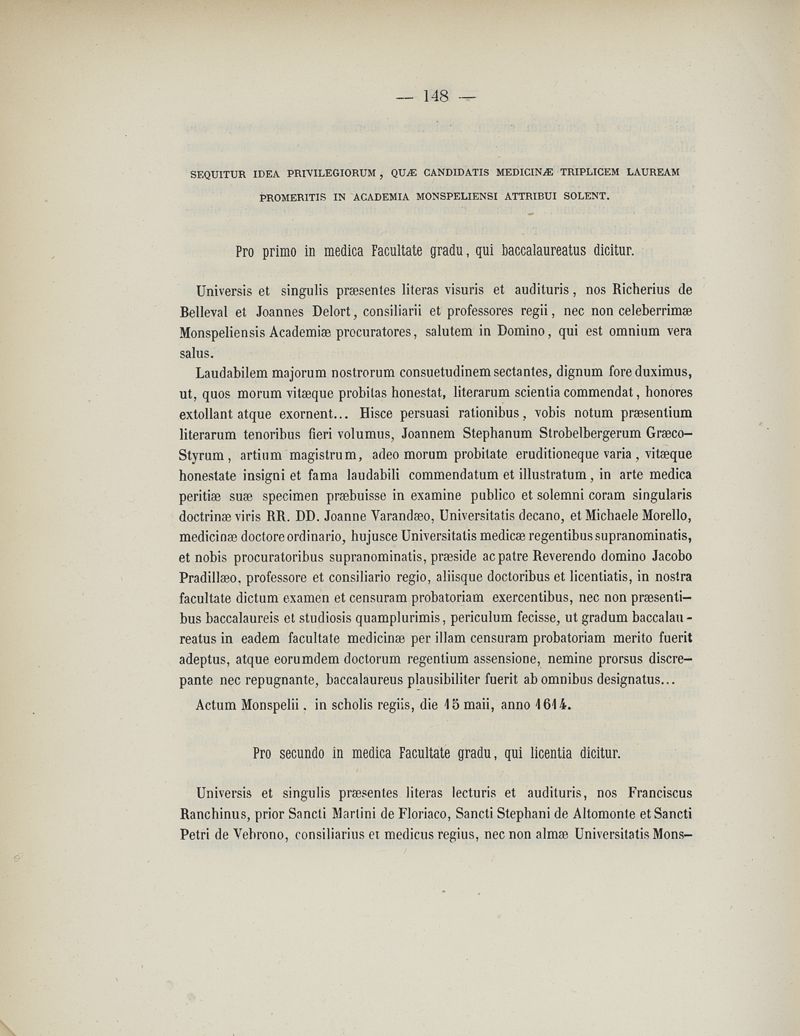 — 148 —

SEQUITUR IDEA PRIVILEGIORUM, QUÆ CANDIDATIS MEDICINÆ TRIPLICEM LAUREAM PROMERITIS IN ACADEMIA MONSPELIENSI ATTRIBUI SOLENT.

Pro primo in medica Facultate gradu, qui baccalaureatus dicitur.

Universis et singulis præsentes literas visuris et audituris, nos Richerius de Belleval et Joannes Delort, consiliarii et professores regii, nec non celeberrimæ Monspeliensis Academiæ procuratores, salutem in Domino, qui est omnium vera salus.

Laudabilem majorum nostrorum consuetudinem sectantes, dignum fore duximus, ut, quos morum vitæque probitas honestat, literarum scientia commendat, honores extollant atque exornent... Hisce persuasi rationibus, vobis notum præsentium literarum tenoribus fieri volumus, Joannem Stephanum Strobelbergerum Græco-Styrum, artium magistrum, adeo morum probitate eruditioneque varia, vitæque honestate insigni et fama laudabili commendatum et illustratum, in arte medica peritiæ suæ specimen præbuisse in examine publico et solemni coram singularis doctrinæ viris RR. DD. Joanne Varandæo, Universitatis decano, et Michaele Morello, medicinæ doctore ordinario, hujusce Universitatis medicæ regentibus supranominatis, et nobis procuratoribus supranominatis, præside ac patre Reverendo domino Jacobo Pradillæo, professore et consiliario regio, aliisque doctoribus et licentiatis, in nostra facultate dictum examen et censuram probatoriam exercentibus, nec non præsentibus baccalaureis et studiosis quamplurimis, periculum fecisse, ut gradum baccalaureatus in eadem facultate medicinæ per illam censuram probatoriam merito fuerit adeptus, atque eorumdem doctorum regentium assensione, nemine prorsus discrepante nec repugnante, baccalaureus plausibiliter fuerit ab omnibus designatus...

Actum Monspelii, in scholis regiis, die 15 maii, anno 1614.

Pro secundo in medica Facultate gradu, qui licentia dicitur.

Universis et singulis præsentes literas lecturis et audituris, nos Franciscus Ranchinus, prior Sancti Martini de Floriaco, Sancti Stephani de Altomonte et Sancti Petri de Vebrono, consiliarius et medicus regius, nec non almæ Universitatis Mons-